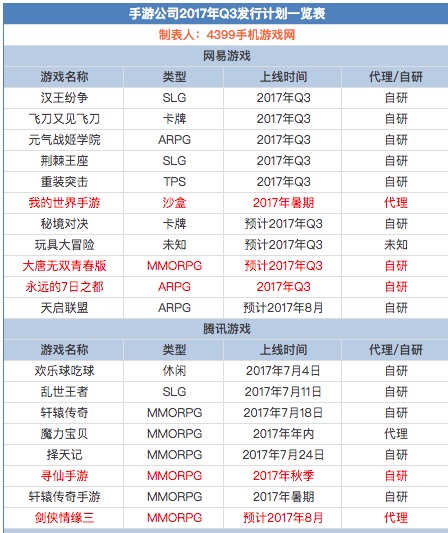 手游公司2017年Q3发行计划一览表

制表人：4399手机游戏网

网易游戏

| 游戏名称 | 类型 | 上线时间 | 代理/自研 |
|---|---|---|---|
| 汉王纷争 | SLG | 2017年Q3 | 自研 |
| 飞刀又见飞刀 | 卡牌 | 2017年Q3 | 自研 |
| 元气战姬学院 | ARPG | 2017年Q3 | 自研 |
| 荆棘王座 | SLG | 2017年Q3 | 自研 |
| 重装突击 | TPS | 2017年Q3 | 自研 |
| 我的世界手游 | 沙盒 | 2017年暑期 | 代理 |
| 秘境对决 | 卡牌 | 预计2017年Q3 | 自研 |
| 玩具大冒险 | 未知 | 预计2017年Q3 | 未知 |
| 大唐无双青春版 | MMORPG | 预计2017年Q3 | 自研 |
| 永远的7日之都 | ARPG | 2017年Q3 | 自研 |
| 天启联盟 | ARPG | 预计2017年8月 | 自研 |

腾讯游戏

| 游戏名称 | 类型 | 上线时间 | 代理/自研 |
|---|---|---|---|
| 欢乐球吃球 | 休闲 | 2017年7月4日 | 自研 |
| 乱世王者 | SLG | 2017年7月11日 | 自研 |
| 轩辕传奇 | MMORPG | 2017年7月18日 | 自研 |
| 魔力宝贝 | MMORPG | 2017年年内 | 代理 |
| 择天记 | MMORPG | 2017年7月24日 | 自研 |
| 寻仙手游 | MMORPG | 2017年秋季 | 自研 |
| 轩辕传奇手游 | MMORPG | 2017年暑期 | 自研 |
| 剑侠情缘三 | MMORPG | 预计2017年8月 | 代理 |